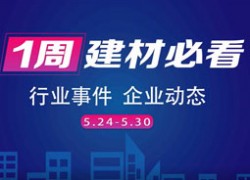 1周 建材必看

行业事件 企业动态

5.24-5.30